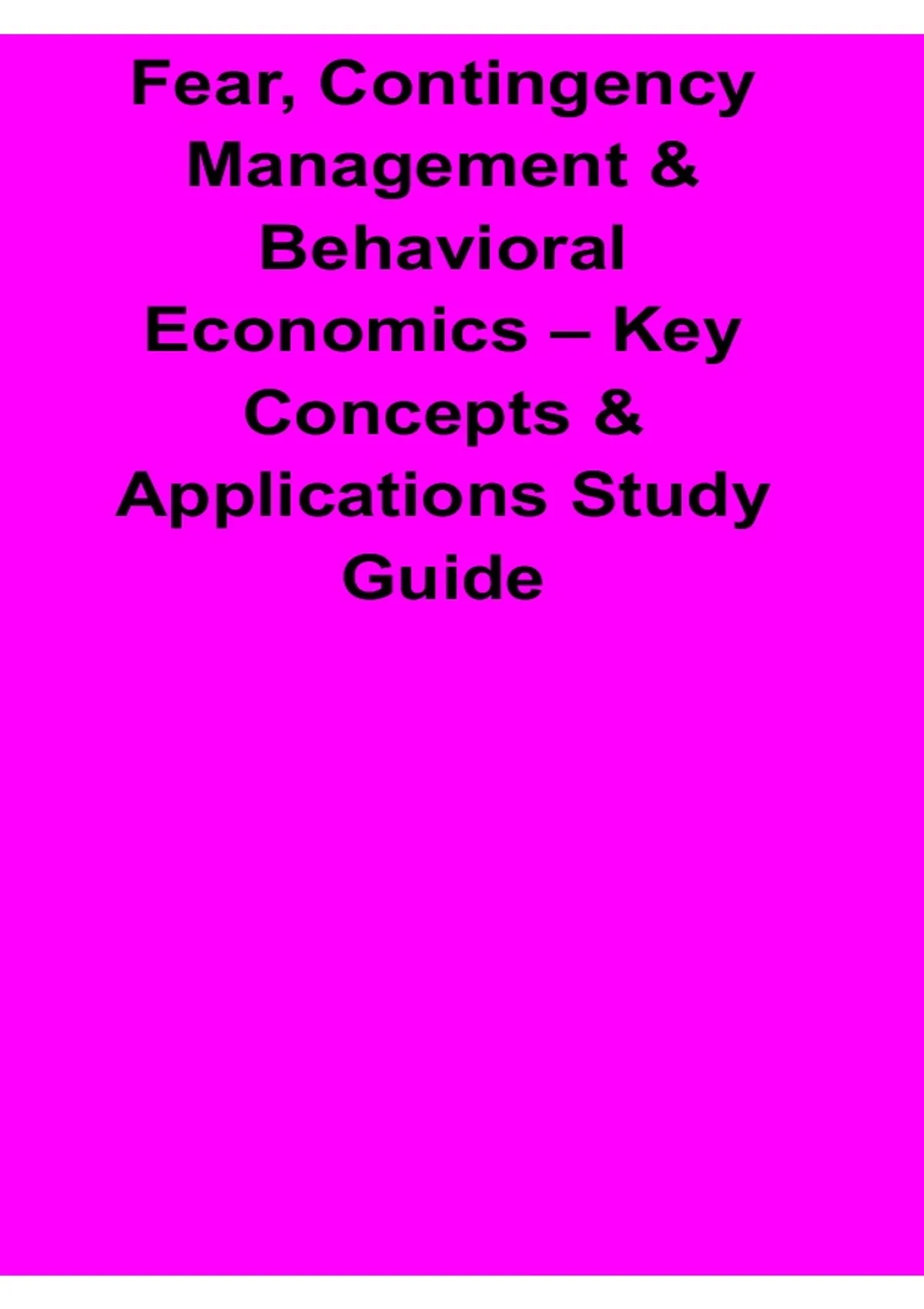 Fear, Contingency Management & Behavioral Economics – Key Concepts & Applications Study Guide